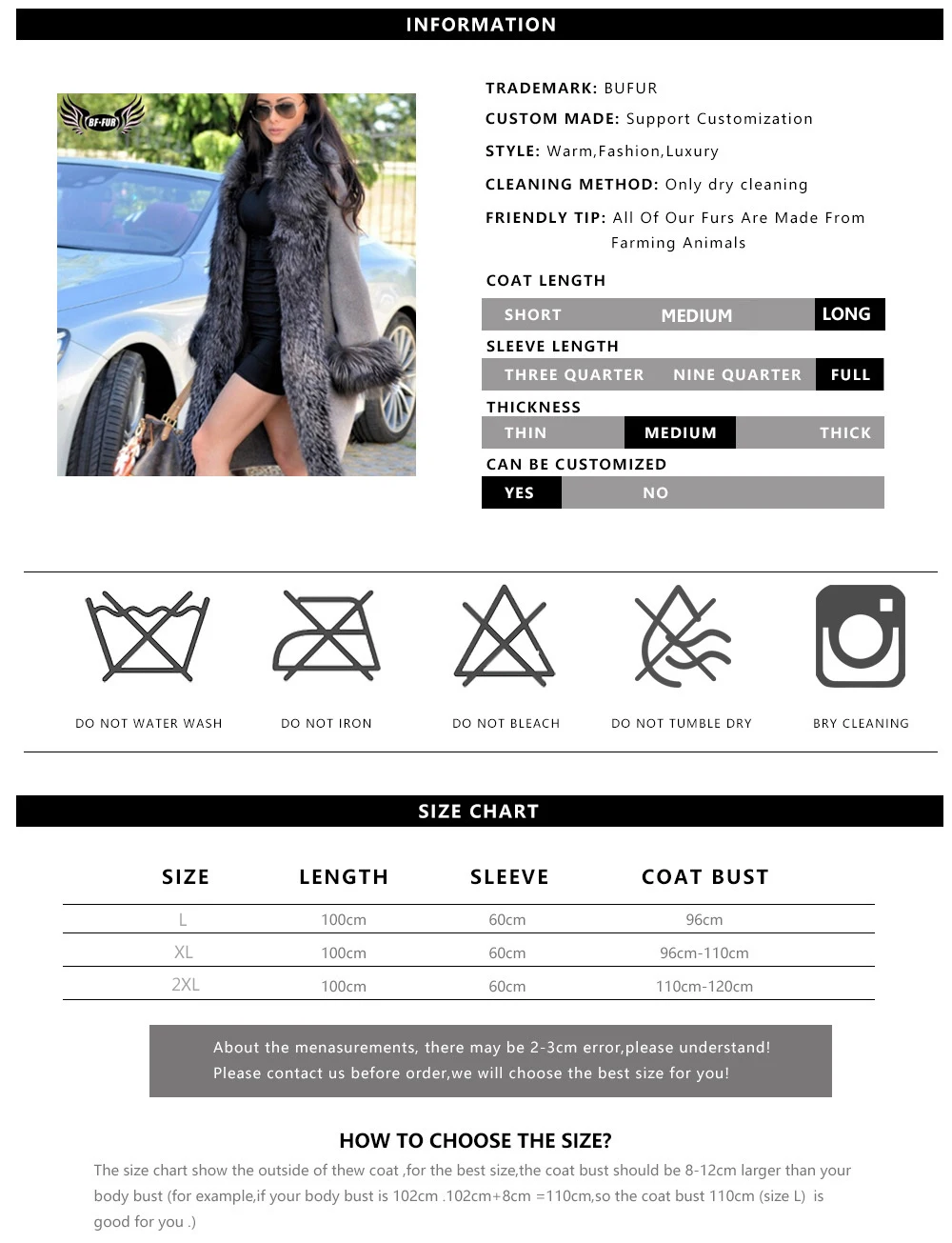 INFORMATION

BF-FUR

TRADEMARK: BUFUR

CUSTOM MADE: Support Customization

STYLE: Warm,Fashion,Luxury

CLEANING METHOD: Only dry cleaning

FRIENDLY TIP: All Of Our Furs Are Made From Farming Animals

COAT LENGTH

SHORT MEDIUM LONG

SLEEVE LENGTH

THREE QUARTER NINE QUARTER FULL

THICKNESS

THIN MEDIUM THICK

CAN BE CUSTOMIZED

YES NO

DO NOT WATER WASH

DO NOT IRON

DO NOT BLEACH

DO NOT TUMBLE DRY

BRY CLEANING

SIZE CHART

| SIZE | LENGTH | SLEEVE | COAT BUST |
|---|---|---|---|
| L | 100cm | 60cm | 96cm |
| XL | 100cm | 60cm | 96cm-110cm |
| 2XL | 100cm | 60cm | 110cm-120cm |

About the menasurements, there may be 2-3cm error,please understand!
Please contact us before order,we will choose the best size for you!

HOW TO CHOOSE THE SIZE?

The size chart show the outside of thew coat ,for the best size,the coat bust should be 8-12cm larger than your body bust (for example,if your body bust is 102cm .102cm+8cm =110cm,so the coat bust 110cm (size L) is good for you .)